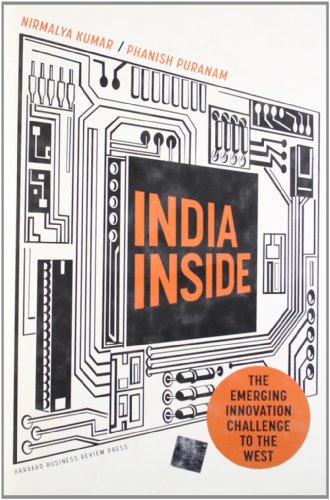 NIRMALYA KUMAR / PHANISH PURANAM

INDIA INSIDE

THE EMERGING INNOVATION CHALLENGE TO THE WEST

HARVARD BUSINESS REVIEW PRESS